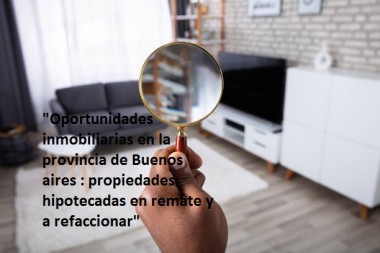 "Oportunidades inmobiliarias en la provincia de Buenos aires : propiedades hipotecadas en remate y a refaccionar"